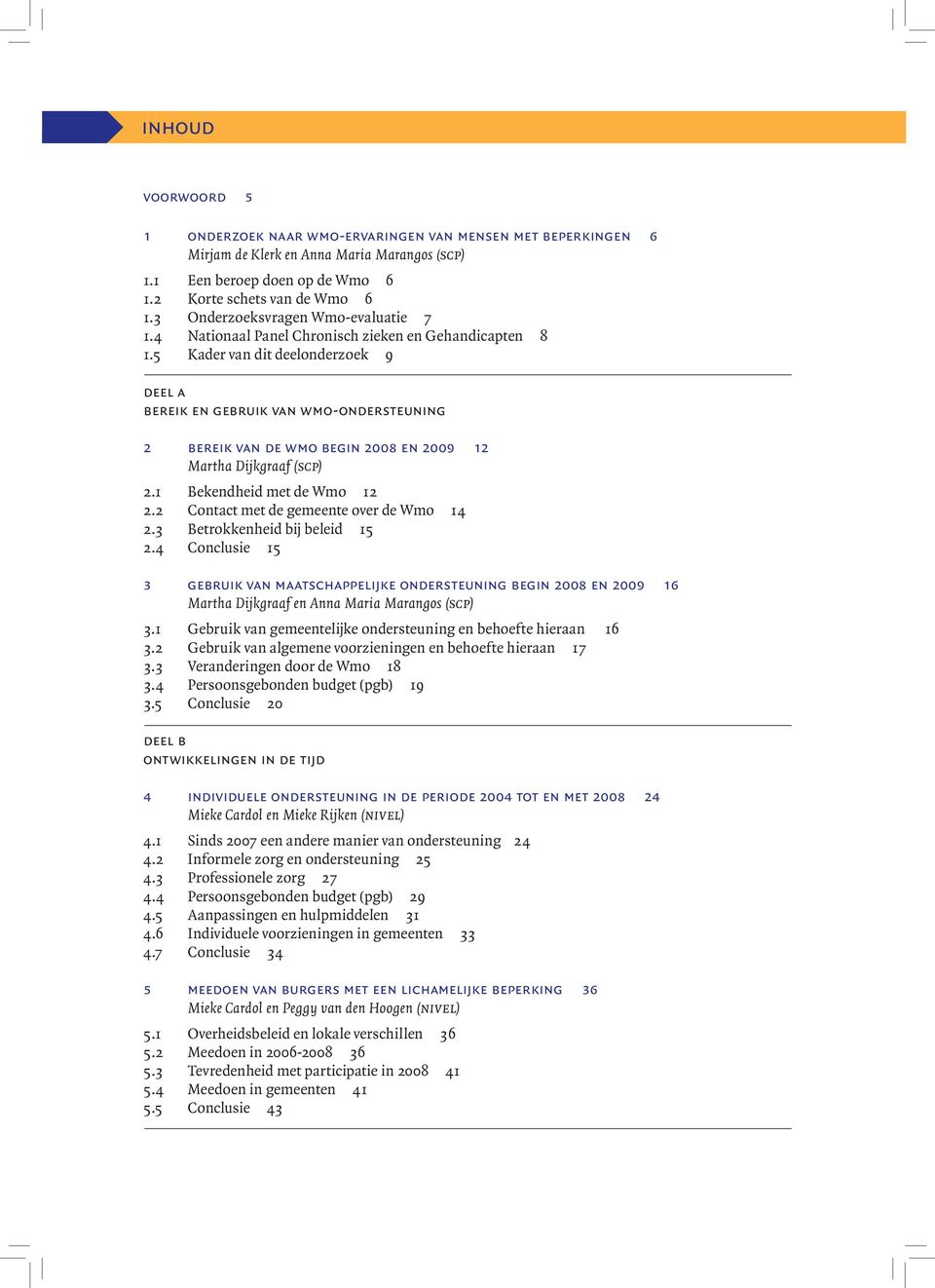 INHOUD

VOORWOORD 5

1 ONDERZOEK NAAR WMO-ERVARINGEN VAN MENSEN MET BEPERKINGEN 6
Mirjam de Klerk en Anna Maria Marangos (SCP)

1.1 Een beroep doen op de Wmo 6
1.2 Korte schets van de Wmo 6
1.3 Onderzoeksvragen Wmo-evaluatie 7
1.4 Nationaal Panel Chronisch zieken en Gehandicapten 8
1.5 Kader van dit deelonderzoek 9

DEEL A
BEREIK EN GEBRUIK VAN WMO-ONDERSTEUNING

2 BEREIK VAN DE WMO BEGIN 2008 EN 2009 12
Martha Dijkgraaf (SCP)

2.1 Bekendheid met de Wmo 12
2.2 Contact met de gemeente over de Wmo 14
2.3 Betrokkenheid bij beleid 15
2.4 Conclusie 15

3 GEBRUIK VAN MAATSCHAPPELIJKE ONDERSTEUNING BEGIN 2008 EN 2009 16
Martha Dijkgraaf en Anna Maria Marangos (SCP)

3.1 Gebruik van gemeentelijke ondersteuning en behoefte hieraan 16
3.2 Gebruik van algemene voorzieningen en behoefte hieraan 17
3.3 Veranderingen door de Wmo 18
3.4 Persoonsgebonden budget (pgb) 19
3.5 Conclusie 20

DEEL B
ONTWIKKELINGEN IN DE TIJD

4 INDIVIDUELE ONDERSTEUNING IN DE PERIODE 2004 TOT EN MET 2008 24
Mieke Cardol en Mieke Rijken (NIVEL)

4.1 Sinds 2007 een andere manier van ondersteuning 24
4.2 Informele zorg en ondersteuning 25
4.3 Professionele zorg 27
4.4 Persoonsgebonden budget (pgb) 29
4.5 Aanpassingen en hulpmiddelen 31
4.6 Individuele voorzieningen in gemeenten 33
4.7 Conclusie 34

5 MEEDOEN VAN BURGERS MET EEN LICHAMELIJKE BEPERKING 36
Mieke Cardol en Peggy van den Hoogen (NIVEL)

5.1 Overheidsbeleid en lokale verschillen 36
5.2 Meedoen in 2006-2008 36
5.3 Tevredenheid met participatie in 2008 41
5.4 Meedoen in gemeenten 41
5.5 Conclusie 43